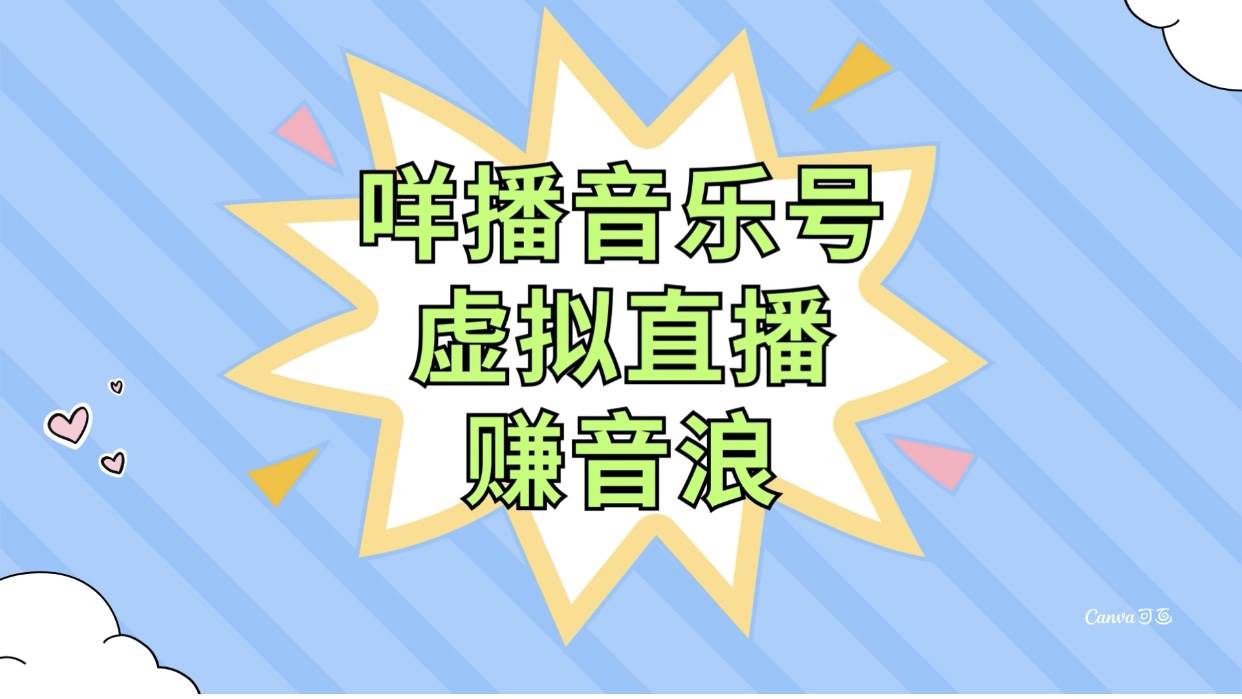 咩播音乐号
虚拟直播
赚音浪

Canva可画